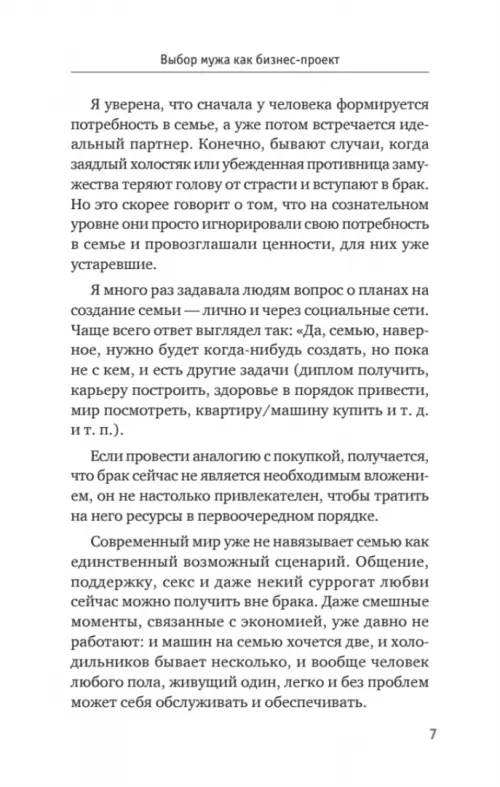 Выбор мужа как бизнес-проект

Я уверена, что сначала у человека формируется потребность в семье, а уже потом встречается идеальный партнер. Конечно, бывают случаи, когда заядлый холостяк или убежденная противница замужества теряют голову от страсти и вступают в брак. Но это скорее говорит о том, что на сознательном уровне они просто игнорировали свою потребность в семье и провозглашали ценности, для них уже устаревшие.

Я много раз задавала людям вопрос о планах на создание семьи — лично и через социальные сети. Чаще всего ответ выглядел так: «Да, семью, наверное, нужно будет когда-нибудь создать, но пока не с кем, и есть другие задачи (диплом получить, карьеру построить, здоровье в порядок привести, мир посмотреть, квартиру/машину купить и т. д. и т. п.).

Если провести аналогию с покупкой, получается, что брак сейчас не является необходимым вложением, он не настолько привлекателен, чтобы тратить на него ресурсы в первоочередном порядке.

Современный мир уже не навязывает семью как единственный возможный сценарий. Общение, поддержку, секс и даже некий суррогат любви сейчас можно получить вне брака. Даже смешные моменты, связанные с экономией, уже давно не работают: и машин на семью хочется две, и холодильников бывает несколько, и вообще человек любого пола, живущий один, легко и без проблем может себя обслуживать и обеспечивать.

7